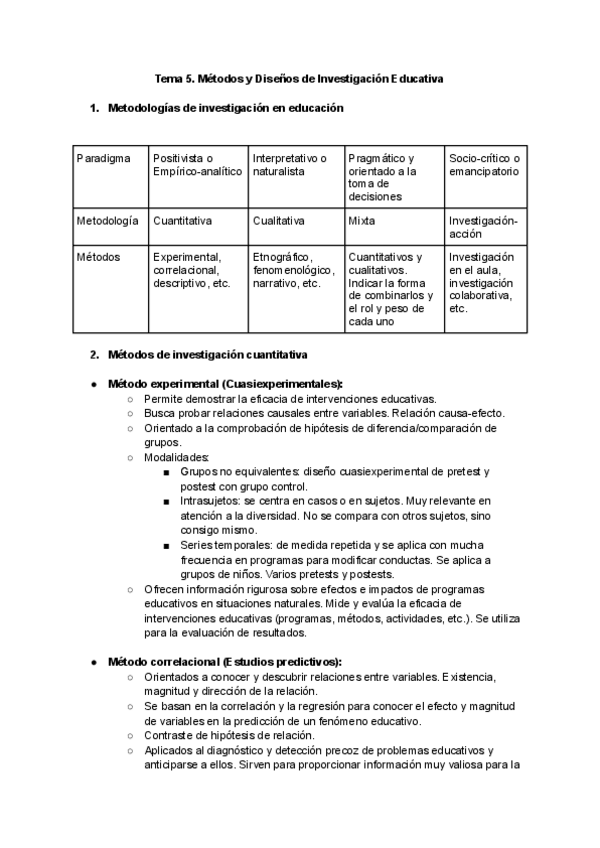 Tema 5. Métodos y Diseños de Investigación Educativa

1. Metodologías de investigación en educación

| Paradigma | Positivista o Empírico-analítico | Interpretativo o naturalista | Pragmático y orientado a la toma de decisiones | Socio-crítico o emancipatorio |
|---|---|---|---|---|
| Metodología | Cuantitativa | Cualitativa | Mixta | Investigación-acción |
| Métodos | Experimental, correlacional, descriptivo, etc. | Etnográfico, fenomenológico, narrativo, etc. | Cuantitativos y cualitativos. Indicar la forma de combinarlos y el rol y peso de cada uno | Investigación en el aula, investigación colaborativa, etc. |

2. Métodos de investigación cuantitativa

● Método experimental (Cuasiexperimentales):
○ Permite demostrar la eficacia de intervenciones educativas.
○ Busca probar relaciones causales entre variables. Relación causa-efecto.
○ Orientado a la comprobación de hipótesis de diferencia/comparación de grupos.
○ Modalidades:
■ Grupos no equivalentes: diseño cuasiexperimental de pretest y postest con grupo control.
■ Intrasujetos: se centra en casos o en sujetos. Muy relevante en atención a la diversidad. No se compara con otros sujetos, sino consigo mismo.
■ Series temporales: de medida repetida y se aplica con mucha frecuencia en programas para modificar conductas. Se aplica a grupos de niños. Varios pretests y postests.
○ Ofrecen información rigurosa sobre efectos e impactos de programas educativos en situaciones naturales. Mide y evalúa la eficacia de intervenciones educativas (programas, métodos, actividades, etc.). Se utiliza para la evaluación de resultados.

● Método correlacional (Estudios predictivos):
○ Orientados a conocer y descubrir relaciones entre variables. Existencia, magnitud y dirección de la relación.
○ Se basan en la correlación y la regresión para conocer el efecto y magnitud de variables en la predicción de un fenómeno educativo.
○ Contraste de hipótesis de relación.
○ Aplicados al diagnóstico y detección precoz de problemas educativos y anticiparse a ellos. Sirven para proporcionar información muy valiosa para la